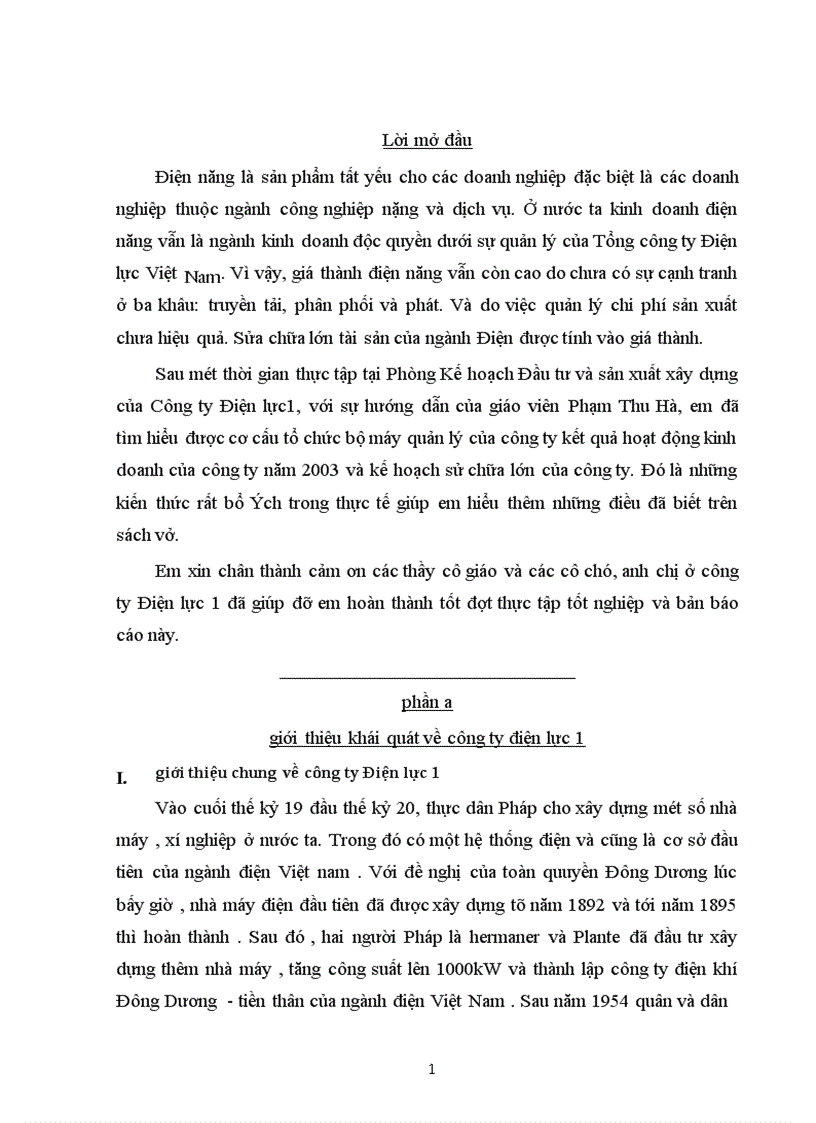 Lời mở đầu

Điện năng là sản phẩm tất yếu cho các doanh nghiệp đặc biệt là các doanh nghiệp thuộc ngành công nghiệp nặng và dịch vụ. Ở nước ta kinh doanh điện năng vẫn là ngành kinh doanh độc quyền dưới sự quản lý của Tổng công ty Điện lực Việt Nam. Vì vậy, giá thành điện năng vẫn còn cao do chưa có sự cạnh tranh ở ba khâu: truyền tải, phân phối và phát. Và do việc quản lý chi phí sản xuất chưa hiệu quả. Sửa chữa lớn tài sản của ngành Điện được tính vào giá thành.

Sau mét thời gian thực tập tại Phòng Kế hoạch Đầu tư và sản xuất xây dựng của Công ty Điện lực1, với sự hướng dẫn của giáo viên Phạm Thu Hà, em đã tìm hiểu được cơ cấu tổ chức bộ máy quản lý của công ty kết quả hoạt động kinh doanh của công ty năm 2003 và kế hoạch sử chữa lớn của công ty. Đó là những kiến thức rất bổ Ých trong thực tế giúp em hiểu thêm những điều đã biết trên sách vở.

Em xin chân thành cảm ơn các thầy cô giáo và các cô chó, anh chị ở công ty Điện lực 1 đã giúp đỡ em hoàn thành tốt đợt thực tập tốt nghiệp và bản báo cáo này.

phần a

giới thiệu khái quát về công ty điện lực 1

I. giới thiệu chung về công ty Điện lực 1

Vào cuối thế kỷ 19 đầu thế kỷ 20, thực dân Pháp cho xây dựng mét số nhà máy , xí nghiệp ở nước ta. Trong đó có một hệ thống điện và cũng là cơ sở đầu tiên của ngành điện Việt nam . Với đề nghị của toàn quyền Đông Dương lúc bấy giờ , nhà máy điện đầu tiên đã được xây dựng tõ năm 1892 và tới năm 1895 thì hoàn thành . Sau đó , hai người Pháp là hermaner và Plante đã đầu tư xây dựng thêm nhà máy , tăng công suất lên 1000kW và thành lập công ty điện khí Đông Dương - tiền thân của ngành điện Việt Nam . Sau năm 1954 quân và dân

1